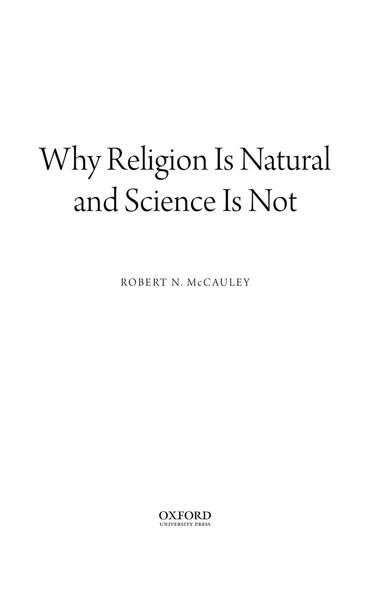 Why Religion Is Natural and Science Is Not

ROBERT N. McCAULEY

OXFORD
UNIVERSITY PRESS